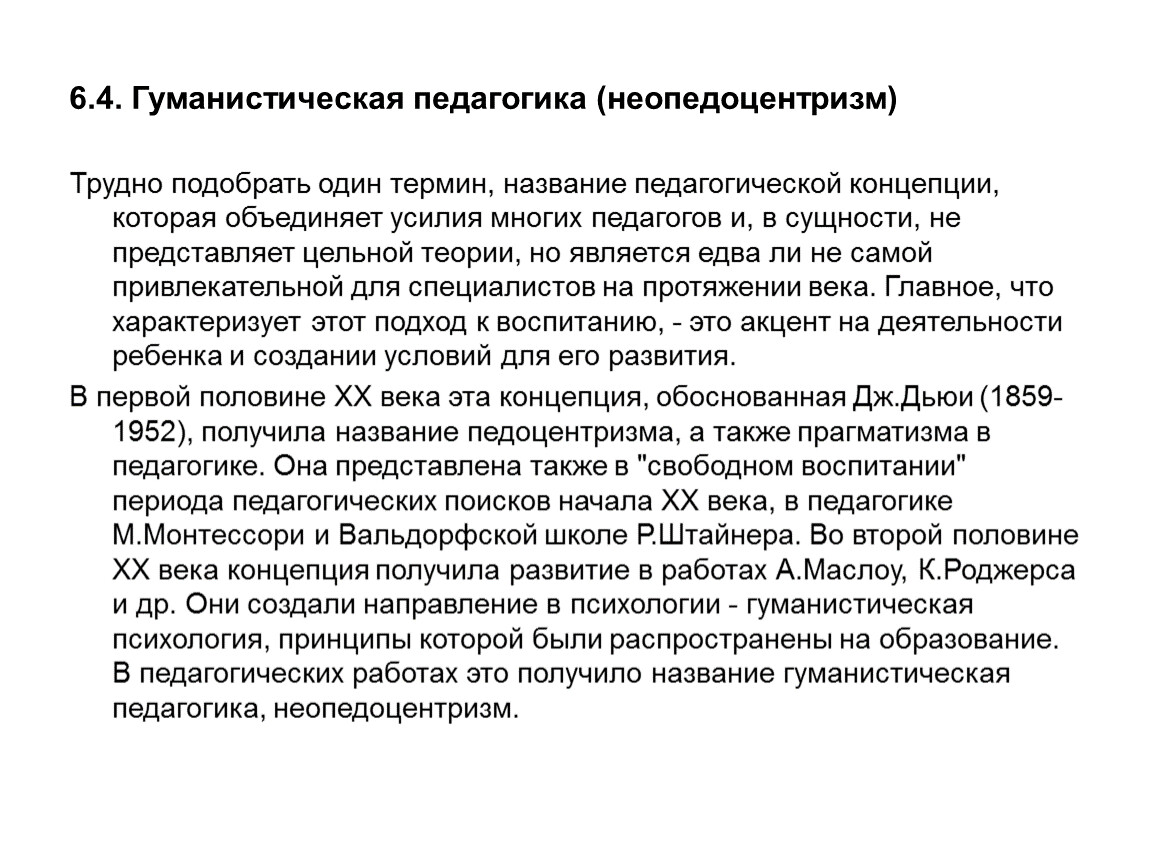 6.4. Гуманистическая педагогика (неопедоцентризм)

Трудно подобрать один термин, название педагогической концепции, которая объединяет усилия многих педагогов и, в сущности, не представляет цельной теории, но является едва ли не самой привлекательной для специалистов на протяжении века. Главное, что характеризует этот подход к воспитанию, - это акцент на деятельности ребенка и создании условий для его развития.

В первой половине XX века эта концепция, обоснованная Дж.Дьюи (1859-1952), получила название педоцентризма, а также прагматизма в педагогике. Она представлена также в "свободном воспитании" периода педагогических поисков начала XX века, в педагогике М.Монтессори и Вальдорфской школе Р.Штайнера. Во второй половине XX века концепция получила развитие в работах А.Маслоу, К.Роджерса и др. Они создали направление в психологии - гуманистическая психология, принципы которой были распространены на образование. В педагогических работах это получило название гуманистическая педагогика, неопедоцентризм.